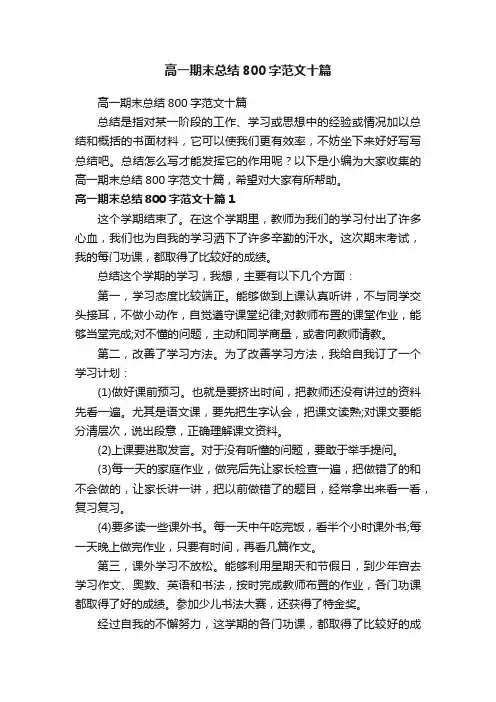 高一期末总结800字范文十篇

高一期末总结800字范文十篇

总结是指对某一阶段的工作、学习或思想中的经验或情况加以总结和概括的书面材料，它可以使我们更有效率，不妨坐下来好好写写总结吧。总结怎么写才能发挥它的作用呢？以下是小编为大家收集的高一期末总结800字范文十篇，希望对大家有所帮助。

高一期末总结800字范文十篇1

这个学期结束了。在这个学期里，教师为我们的学习付出了许多心血，我们也为自我的学习洒下了许多辛勤的汗水。这次期末考试，我的每门功课，都取得了比较好的成绩。

总结这个学期的学习，我想，主要有以下几个方面：

第一，学习态度比较端正。能够做到上课认真听讲，不与同学交头接耳，不做小动作，自觉遵守课堂纪律;对教师布置的课堂作业，能够当堂完成;对不懂的问题，主动和同学商量，或者向教师请教。

第二，改善了学习方法。为了改善学习方法，我给自我订了一个学习计划：

(1)做好课前预习。也就是要挤出时间，把教师还没有讲过的资料先看一遍。尤其是语文课，要先把生字认会，把课文读熟;对课文要能分清层次，说出段意，正确理解课文资料。

(2)上课要进取发言。对于没有听懂的问题，要敢于举手提问。

(3)每一天的家庭作业，做完后先让家长检查一遍，把做错了的和不会做的，让家长讲一讲，把以前做错了的题目，经常拿出来看一看，复习复习。

(4)要多读一些课外书。每一天中午吃完饭，看半个小时课外书;每一天晚上做完作业，只要有时间，再看几篇作文。

第三，课外学习不放松。能够利用星期天和节假日，到少年宫去学习作文、奥数、英语和书法，按时完成教师布置的作业，各门功课都取得了好的成绩。参加少儿书法大赛，还获得了特金奖。

经过自我的不懈努力，这学期的各门功课，都取得了比较好的成